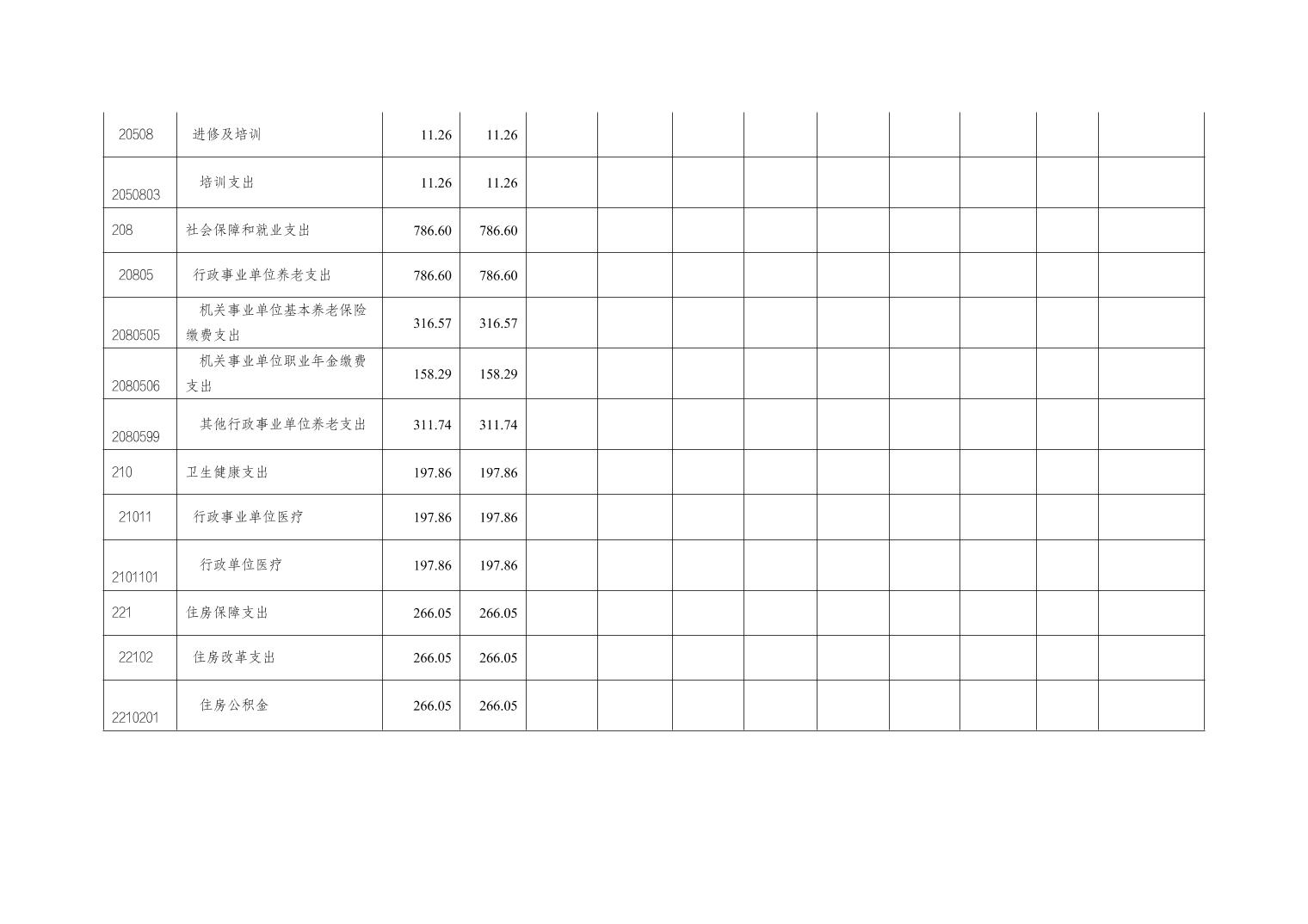 | 20508 | 进修及培训 | 11.26 | 11.26 | | | | | | | | | |
|---|---|---|---|---|---|---|---|---|---|---|---|---|
| 2050803 | 培训支出 | 11.26 | 11.26 | | | | | | | | | |
| 208 | 社会保障和就业支出 | 786.60 | 786.60 | | | | | | | | | |
| 20805 | 行政事业单位养老支出 | 786.60 | 786.60 | | | | | | | | | |
| 2080505 | 机关事业单位基本养老保险缴费支出 | 316.57 | 316.57 | | | | | | | | | |
| 2080506 | 机关事业单位职业年金缴费支出 | 158.29 | 158.29 | | | | | | | | | |
| 2080599 | 其他行政事业单位养老支出 | 311.74 | 311.74 | | | | | | | | | |
| 210 | 卫生健康支出 | 197.86 | 197.86 | | | | | | | | | |
| 21011 | 行政事业单位医疗 | 197.86 | 197.86 | | | | | | | | | |
| 2101101 | 行政单位医疗 | 197.86 | 197.86 | | | | | | | | | |
| 221 | 住房保障支出 | 266.05 | 266.05 | | | | | | | | | |
| 22102 | 住房改革支出 | 266.05 | 266.05 | | | | | | | | | |
| 2210201 | 住房公积金 | 266.05 | 266.05 | | | | | | | | | |